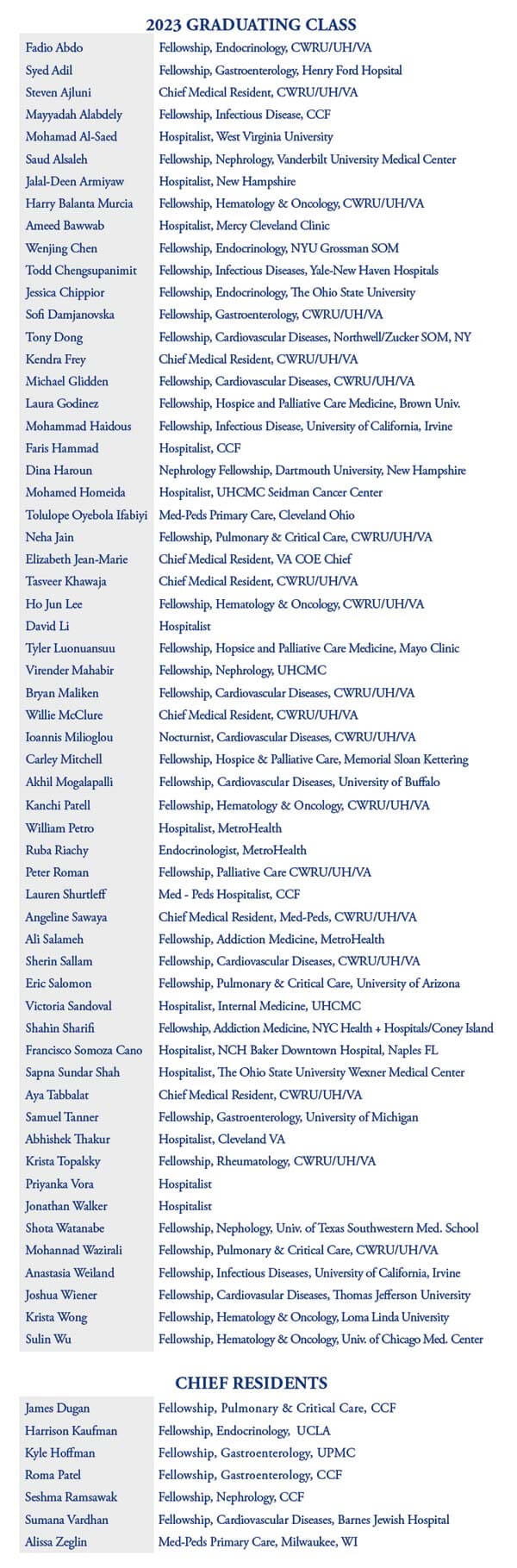 2023 GRADUATING CLASS

| | |
|---|---|
| Fadio Abdo | Fellowship, Endocrinology, CWRU/UH/VA |
| Syed Adil | Fellowship, Gastroenterology, Henry Ford Hopsital |
| Steven Ajluni | Chief Medical Resident, CWRU/UH/VA |
| Mayyadah Alabdely | Fellowship, Infectious Disease, CCF |
| Mohamad Al-Saed | Hospitalist, West Virginia University |
| Saud Alsaleh | Fellowship, Nephrology, Vanderbilt University Medical Center |
| Jalal-Deen Armiyaw | Hospitalist, New Hampshire |
| Harry Balanta Murcia | Fellowship, Hematology & Oncology, CWRU/UH/VA |
| Ameed Bawwab | Hospitalist, Mercy Cleveland Clinic |
| Wenjing Chen | Fellowship, Endocrinology, NYU Grossman SOM |
| Todd Chengsupanimit | Fellowship, Infectious Diseases, Yale-New Haven Hospitals |
| Jessica Chippior | Fellowship, Endocrinology, The Ohio State University |
| Sofi Damjanovska | Fellowship, Gastroenterology, CWRU/UH/VA |
| Tony Dong | Fellowship, Cardiovascular Diseases, Northwell/Zucker SOM, NY |
| Kendra Frey | Chief Medical Resident, CWRU/UH/VA |
| Michael Glidden | Fellowship, Cardiovascular Diseases, CWRU/UH/VA |
| Laura Godinez | Fellowship, Hospice and Palliative Care Medicine, Brown Univ. |
| Mohammad Haidous | Fellowship, Infectious Disease, University of California, Irvine |
| Faris Hammad | Hospitalist, CCF |
| Dina Haroun | Nephrology Fellowship, Dartmouth University, New Hampshire |
| Mohamed Homeida | Hospitalist, UHCMC Seidman Cancer Center |
| Tolulope Oyebola Ifabiyi | Med-Peds Primary Care, Cleveland Ohio |
| Neha Jain | Fellowship, Pulmonary & Critical Care, CWRU/UH/VA |
| Elizabeth Jean-Marie | Chief Medical Resident, VA COE Chief |
| Tasveer Khawaja | Chief Medical Resident, CWRU/UH/VA |
| Ho Jun Lee | Fellowship, Hematology & Oncology, CWRU/UH/VA |
| David Li | Hospitalist |
| Tyler Luonuansuu | Fellowship, Hopsice and Palliative Care Medicine, Mayo Clinic |
| Virender Mahabir | Fellowship, Nephrology, UHCMC |
| Bryan Maliken | Fellowship, Cardiovascular Diseases, CWRU/UH/VA |
| Willie McClure | Chief Medical Resident, CWRU/UH/VA |
| Ioannis Milioglou | Nocturnist, Cardiovascular Diseases, CWRU/UH/VA |
| Carley Mitchell | Fellowship, Hospice & Palliative Care, Memorial Sloan Kettering |
| Akhil Mogalapalli | Fellowship, Cardiovascular Diseases, University of Buffalo |
| Kanchi Patell | Fellowship, Hematology & Oncology, CWRU/UH/VA |
| William Petro | Hospitalist, MetroHealth |
| Ruba Riachy | Endocrinologist, MetroHealth |
| Peter Roman | Fellowship, Palliative Care CWRU/UH/VA |
| Lauren Shurtleff | Med - Peds Hospitalist, CCF |
| Angeline Sawaya | Chief Medical Resident, Med-Peds, CWRU/UH/VA |
| Ali Salameh | Fellowship, Addiction Medicine, MetroHealth |
| Sherin Sallam | Fellowship, Cardiovascular Diseases, CWRU/UH/VA |
| Eric Salomon | Fellowship, Pulmonary & Critical Care, University of Arizona |
| Victoria Sandoval | Hospitalist, Internal Medicine, UHCMC |
| Shahin Sharifi | Fellowship, Addiction Medicine, NYC Health + Hospitals/Coney Island |
| Francisco Somoza Cano | Hospitalist, NCH Baker Downtown Hospital, Naples FL |
| Sapna Sundar Shah | Hospitalist, The Ohio State University Wexner Medical Center |
| Aya Tabbalat | Chief Medical Resident, CWRU/UH/VA |
| Samuel Tanner | Fellowship, Gastroenterology, University of Michigan |
| Abhishek Thakur | Hospitalist, Cleveland VA |
| Krista Topalsky | Fellowship, Rheumatology, CWRU/UH/VA |
| Priyanka Vora | Hospitalist |
| Jonathan Walker | Hospitalist |
| Shota Watanabe | Fellowship, Nephology, Univ. of Texas Southwestern Med. School |
| Mohannad Wazirali | Fellowship, Pulmonary & Critical Care, CWRU/UH/VA |
| Anastasia Weiland | Fellowship, Infectious Diseases, University of California, Irvine |
| Joshua Wiener | Fellowship, Cardiovasular Diseases, Thomas Jefferson University |
| Krista Wong | Fellowship, Hematology & Oncology, Loma Linda University |
| Sulin Wu | Fellowship, Hematology & Oncology, Univ. of Chicago Med. Center |

CHIEF RESIDENTS

| | |
|---|---|
| James Dugan | Fellowship, Pulmonary & Critical Care, CCF |
| Harrison Kaufman | Fellowship, Endocrinology, UCLA |
| Kyle Hoffman | Fellowship, Gastroenterology, UPMC |
| Roma Patel | Fellowship, Gastroenterology, CCF |
| Seshma Ramsawak | Fellowship, Nephrology, CCF |
| Sumana Vardhan | Fellowship, Cardiovascular Diseases, Barnes Jewish Hospital |
| Alissa Zeglin | Med-Peds Primary Care, Milwaukee, WI |